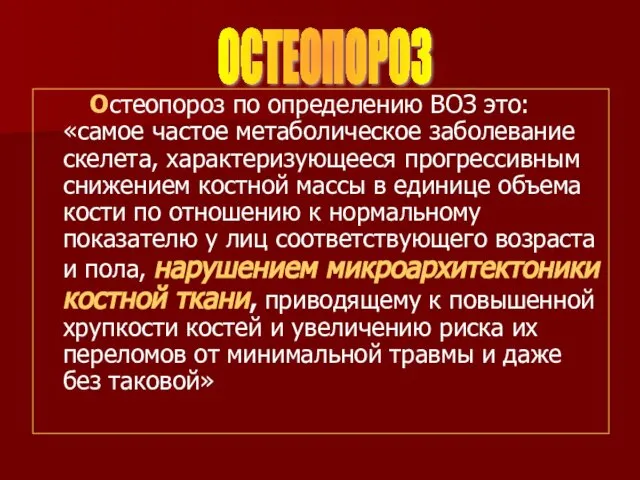 ОСТЕОПОРОЗ

Остеопороз по определению ВОЗ это: «самое частое метаболическое заболевание скелета, характеризующееся прогрессивным снижением костной массы в единице объема кости по отношению к нормальному показателю у лиц соответствующего возраста и пола, нарушением микроархитектоники костной ткани, приводящему к повышенной хрупкости костей и увеличению риска их переломов от минимальной травмы и даже без таковой»